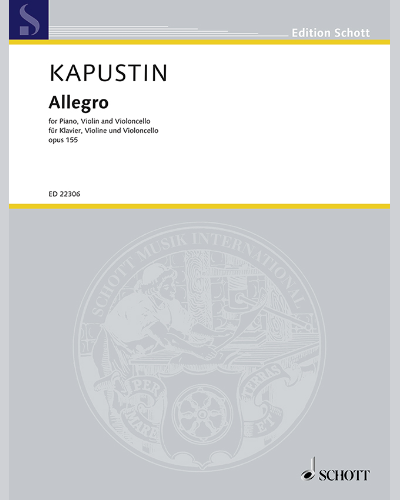 S

Edition Schott

KAPUSTIN

Allegro

for Piano, Violin and Violoncello
für Klavier, Violine und Violoncello
opus 155

ED 22306

SCHOTT MUSIK INTERNATIONAL

PER MARE ET TERRAS

SCHOTT